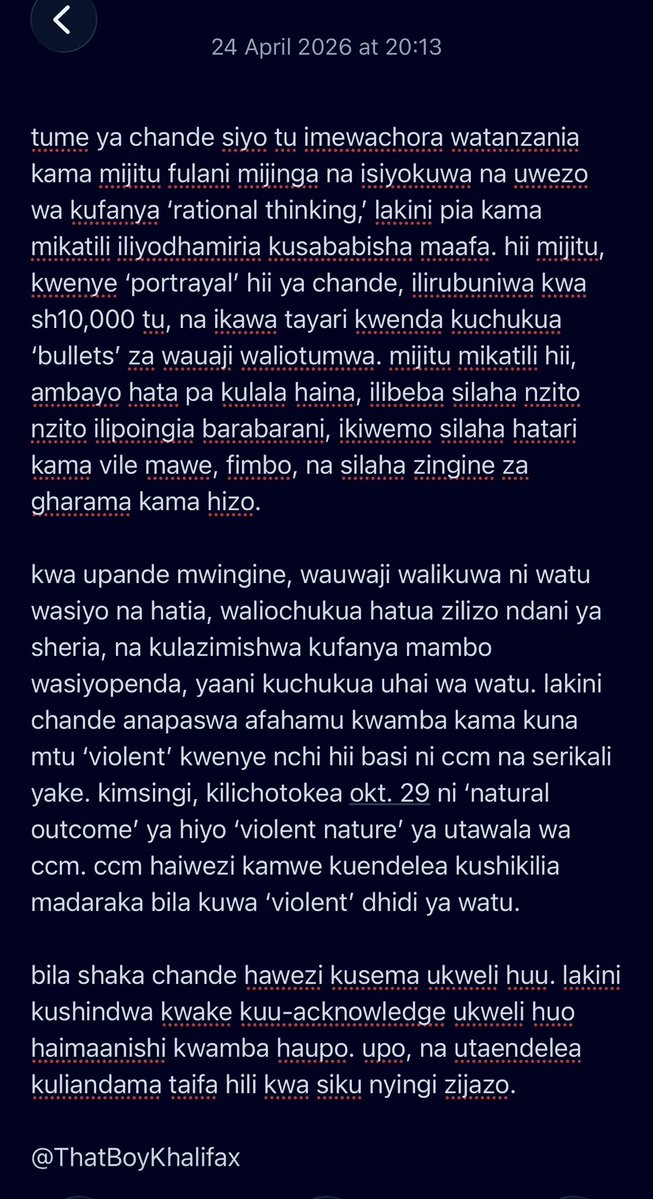 24 April 2026 at 20:13

tume ya chande siyo tu imewachora watanzania kama mijitu fulani mijinga na isiyokuwa na uwezo wa kufanya 'rational thinking,' lakini pia kama mikatili iliyodhamiria kusababisha maafa. hii mijitu, kwenye 'portrayal' hii ya chande, ilirubuniwa kwa sh10,000 tu, na ikawa tayari kwenda kuchukua 'bullets' za wauaji waliotumwa. mijitu mikatili hii, ambayo hata pa kulala haina, ilibeba silaha nzito nzito ilipoingia barabarani, ikiwemo silaha hatari kama vile mawe, fimbo, na silaha zingine za gharama kama hizo.

kwa upande mwingine, wauwaji walikuwa ni watu wasiyo na hatia, waliochukua hatua zilizo ndani ya sheria, na kulazimishwa kufanya mambo wasiyopenda, yaani kuchukua uhai wa watu. lakini chande anapaswa afahamu kwamba kama kuna mtu 'violent' kwenye nchi hii basi ni ccm na serikali yake. kimsingi, kilichotokea okt. 29 ni 'natural outcome' ya hiyo 'violent nature' ya utawala wa ccm. ccm haiwezi kamwe kuendelea kushikilia madaraka bila kuwa 'violent' dhidi ya watu.

bila shaka chande hawezi kusema ukweli huu. lakini kushindwa kwake kuu-acknowledge ukweli huo haimaanishi kwamba haupo. upo, na utaendelea kuliandama taifa hili kwa siku nyingi zijazo.

@ThatBoyKhalifax